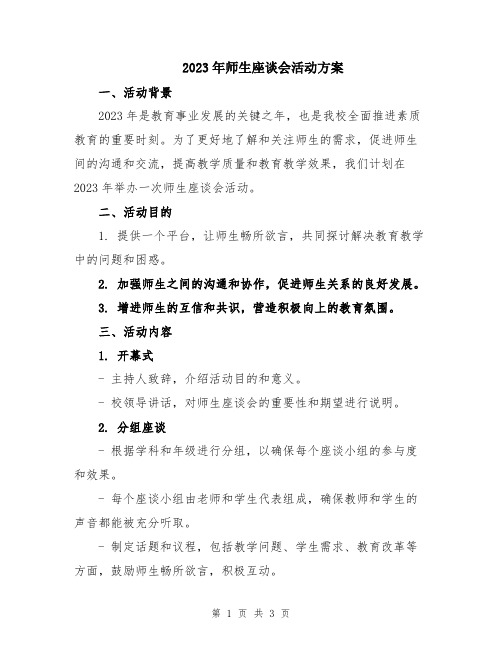 2023年师生座谈会活动方案

一、活动背景

2023年是教育事业发展的关键之年，也是我校全面推进素质教育的重要时刻。为了更好地了解和关注师生的需求，促进师生间的沟通和交流，提高教学质量和教育教学效果，我们计划在2023年举办一次师生座谈会活动。

二、活动目的

1. 提供一个平台，让师生畅所欲言，共同探讨解决教育教学中的问题和困惑。

2. 加强师生之间的沟通和协作，促进师生关系的良好发展。

3. 增进师生的互信和共识，营造积极向上的教育氛围。

三、活动内容

1. 开幕式

- 主持人致辞，介绍活动目的和意义。

- 校领导讲话，对师生座谈会的重要性和期望进行说明。

2. 分组座谈

- 根据学科和年级进行分组，以确保每个座谈小组的参与度和效果。

- 每个座谈小组由老师和学生代表组成，确保教师和学生的声音都能被充分听取。

- 制定话题和议程，包括教学问题、学生需求、教育改革等方面，鼓励师生畅所欲言，积极互动。

第 1 页 共 3 页